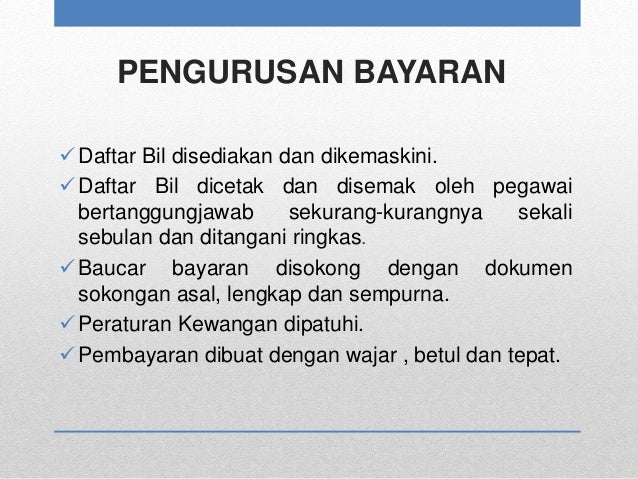 PENGURUSAN BAYARAN

✓ Daftar Bil disediakan dan dikemaskini.
✓ Daftar Bil dicetak dan disemak oleh pegawai bertanggungjawab sekurang-kurangnya sekali sebulan dan ditangani ringkas.
✓ Baucar bayaran disokong dengan dokumen sokongan asal, lengkap dan sempurna.
✓ Peraturan Kewangan dipatuhi.
✓ Pembayaran dibuat dengan wajar , betul dan tepat.